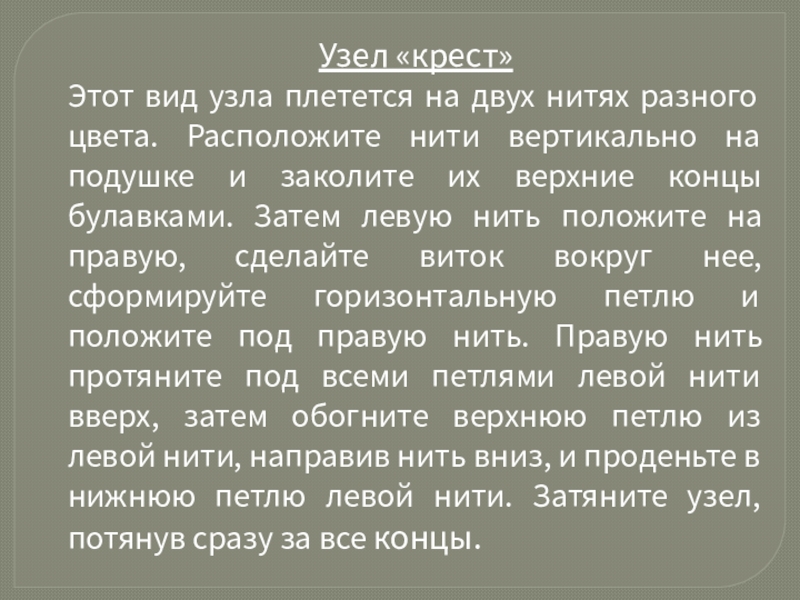 Узел «крест»

Этот вид узла плетется на двух нитях разного цвета. Расположите нити вертикально на подушке и заколите их верхние концы булавками. Затем левую нить положите на правую, сделайте виток вокруг нее, сформируйте горизонтальную петлю и положите под правую нить. Правую нить протяните под всеми петлями левой нити вверх, затем обогните верхнюю петлю из левой нити, направив нить вниз, и проденьте в нижнюю петлю левой нити. Затяните узел, потянув сразу за все концы.